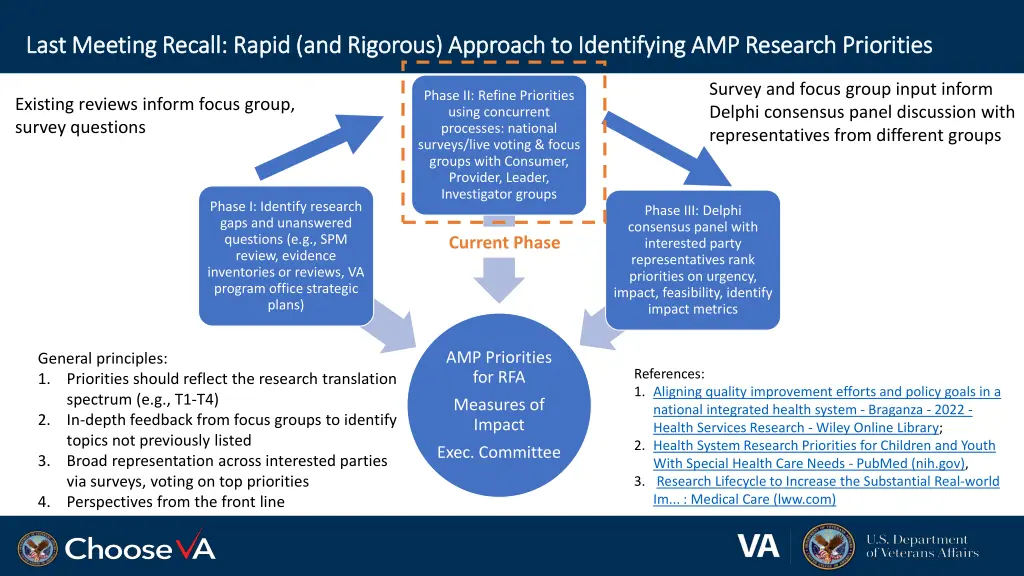 Last Meeting Recall: Rapid (and Rigorous) Approach to Identifying AMP Research Priorities

Existing reviews inform focus group, survey questions

Phase II: Refine Priorities using concurrent processes: national surveys/live voting & focus groups with Consumer, Provider, Leader, Investigator groups

Survey and focus group input inform Delphi consensus panel discussion with representatives from different groups

Phase I: Identify research gaps and unanswered questions (e.g., SPM review, evidence inventories or reviews, VA program office strategic plans)

Current Phase

Phase III: Delphi consensus panel with interested party representatives rank priorities on urgency, impact, feasibility, identify impact metrics

AMP Priorities for RFA

Measures of Impact

Exec. Committee

General principles:
1. Priorities should reflect the research translation spectrum (e.g., T1-T4)
2. In-depth feedback from focus groups to identify topics not previously listed
3. Broad representation across interested parties via surveys, voting on top priorities
4. Perspectives from the front line

References:
1. Aligning quality improvement efforts and policy goals in a national integrated health system - Braganza - 2022 - Health Services Research - Wiley Online Library;
2. Health System Research Priorities for Children and Youth With Special Health Care Needs - PubMed (nih.gov),
3. Research Lifecycle to Increase the Substantial Real-world Im... : Medical Care (lww.com)

Choose VA

VA

U.S. Department of Veterans Affairs